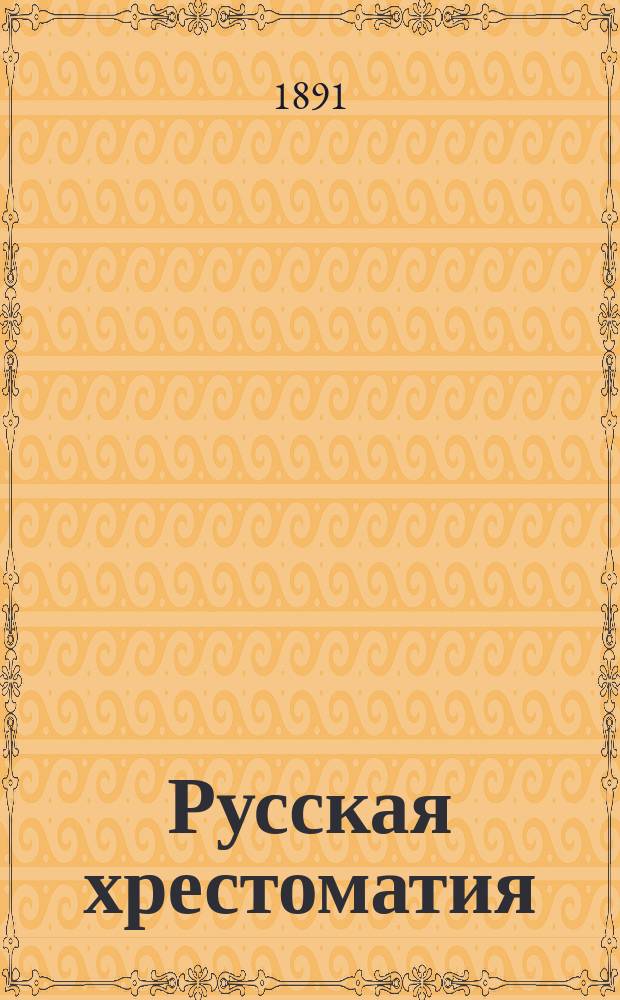 1891

Русская хрестоматия